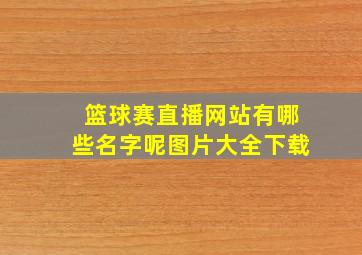 篮球赛直播网站有哪些名字呢图片大全下载